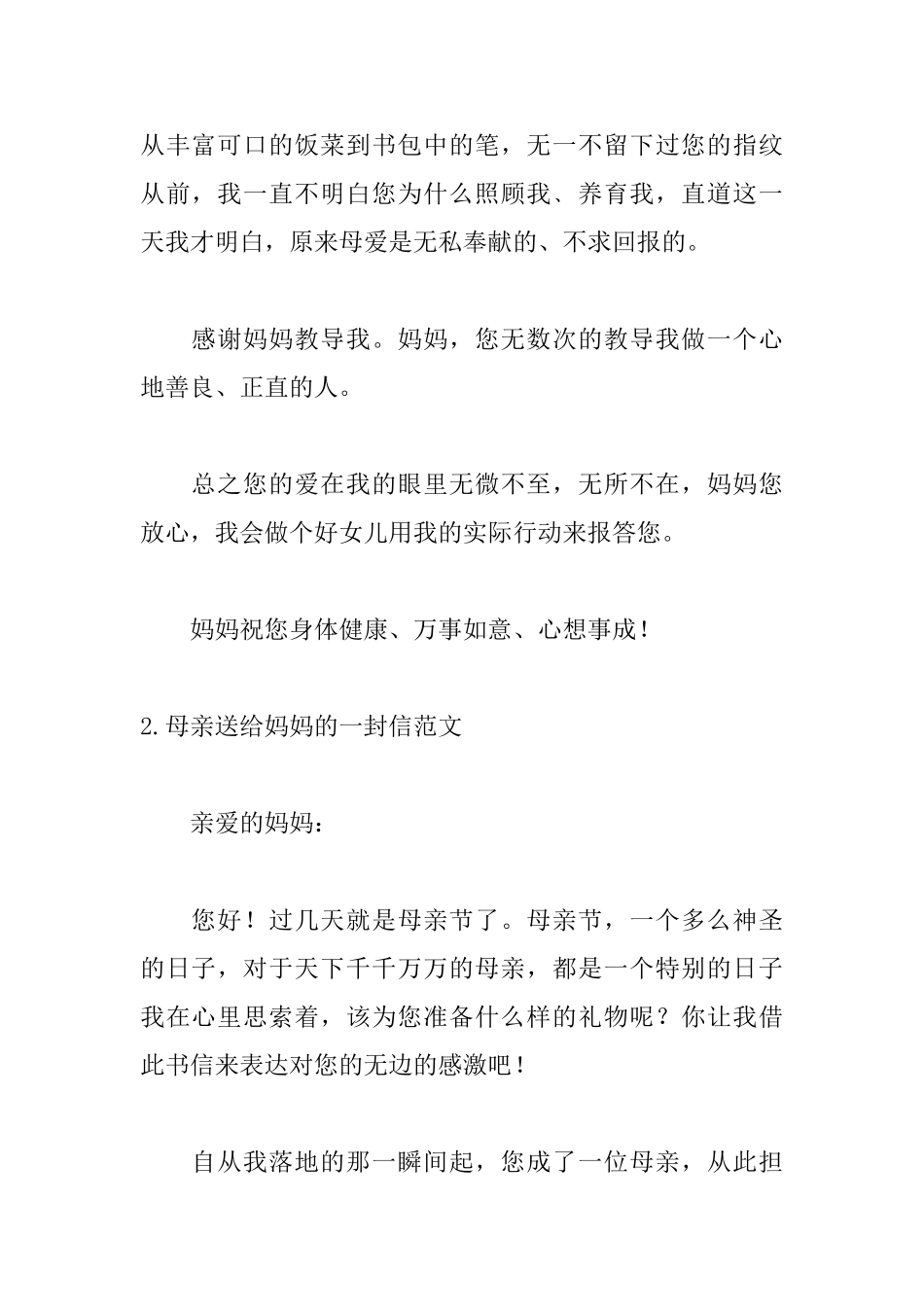 从丰富可口的饭菜到书包中的笔，无一不留下过您的指纹从前，我一直不明白您为什么照顾我、养育我，直道这一天我才明白，原来母爱是无私奉献的、不求回报的。

感谢妈妈教导我。妈妈，您无数次的教导我做一个心地善良、正直的人。

总之您的爱在我的眼里无微不至，无所不在，妈妈您放心，我会做个好女儿用我的实际行动来报答您。

妈妈祝您身体健康、万事如意、心想事成！

2.母亲送给妈妈的一封信范文

亲爱的妈妈：

您好！过几天就是母亲节了。母亲节，一个多么神圣的日子，对于天下千千万万的母亲，都是一个特别的日子我在心里思索着，该为您准备什么样的礼物呢？你让我借此书信来表达对您的无边的感激吧！

自从我落地的那一瞬间起，您成了一位母亲，从此担